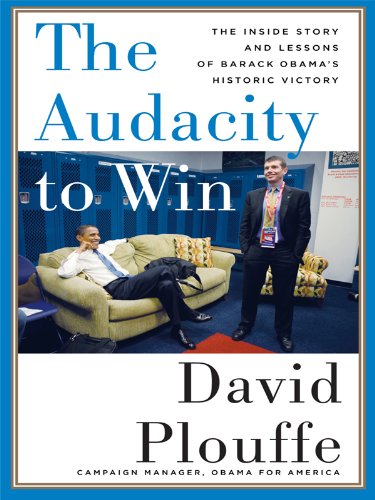 The Audacity to Win

THE INSIDE STORY AND LESSONS OF BARACK OBAMA'S HISTORIC VICTORY

David Plouffe

CAMPAIGN MANAGER, OBAMA FOR AMERICA